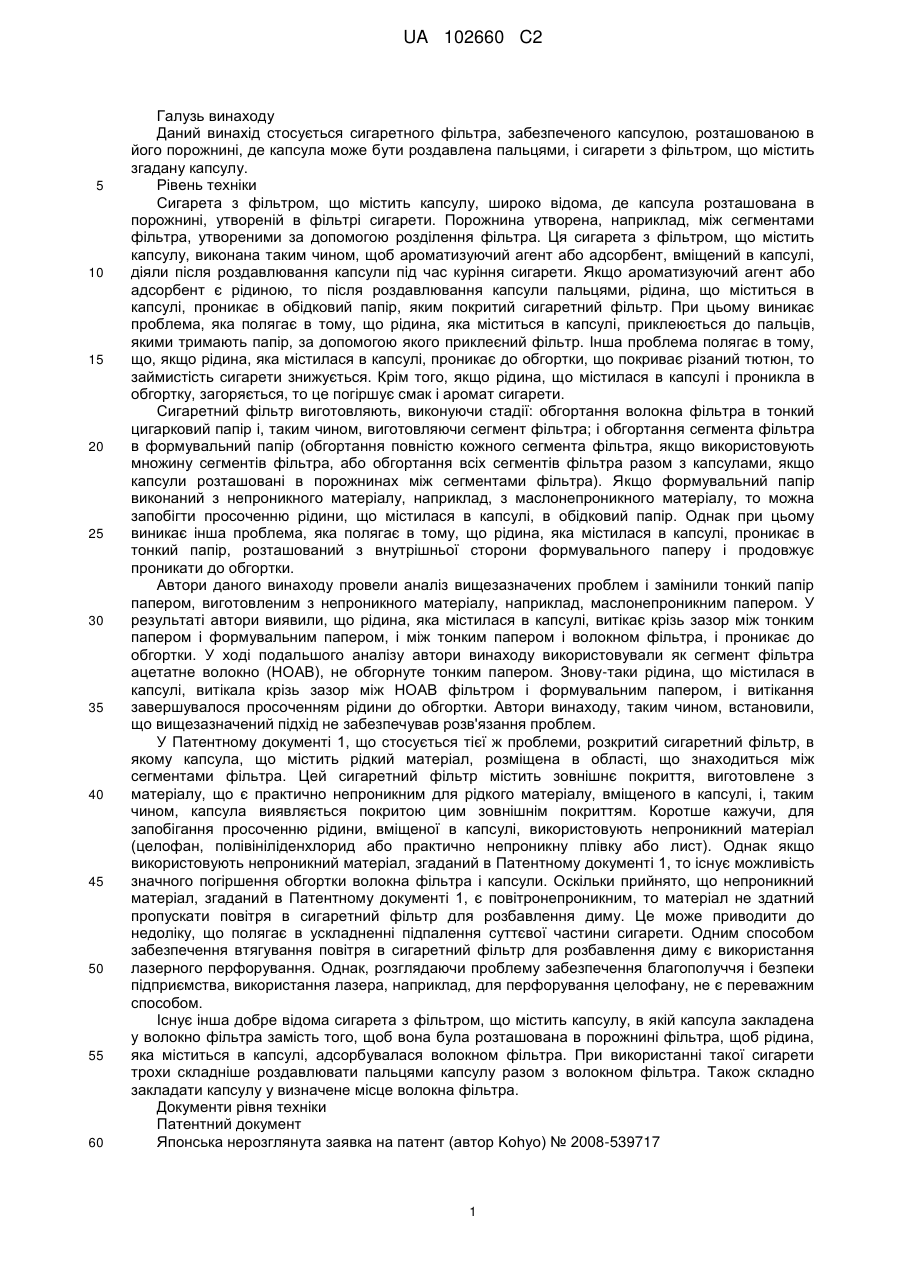 UA 102660 C2

Галузь винаходу

Даний винахід стосується сигаретного фільтра, забезпеченого капсулою, розташованою в його порожнині, де капсула може бути роздавлена пальцями, і сигарети з фільтром, що містить згадану капсулу.

5 Рівень техніки

Сигарета з фільтром, що містить капсулу, широко відома, де капсула розташована в порожнині, утвореній в фільтрі сигарети. Порожнина утворена, наприклад, між сегментами фільтра, утвореними за допомогою розділення фільтра. Ця сигарета з фільтром, що містить капсулу, виконана таким чином, щоб ароматизуючий агент або адсорбент, вміщений в капсулі,

10 діяли після роздавлювання капсули під час куріння сигарети. Якщо ароматизуючий агент або адсорбент є рідиною, то після роздавлювання капсули пальцями, рідина, що міститься в капсулі, проникає в обідковий папір, яким покритий сигаретний фільтр. При цьому виникає проблема, яка полягає в тому, що рідина, яка міститься в капсулі, приклеюється до пальців, якими тримають папір, за допомогою якого приклеєний фільтр. Інша проблема полягає в тому,

15 що, якщо рідина, яка містилася в капсулі, проникає до обгортки, що покриває різаний тютюн, то займистість сигарети знижується. Крім того, якщо рідина, що містилася в капсулі і проникла в обгортку, загоряється, то це погіршує смак і аромат сигарети.

Сигаретний фільтр виготовляють, виконуючи стадії: обгортання волокна фільтра в тонкий цигарковий папір і, таким чином, виготовляючи сегмент фільтра; і обгортання сегмента фільтра

20 в формувальний папір (обгортання повністю кожного сегмента фільтра, якщо використовують множину сегментів фільтра, або обгортання всіх сегментів фільтра разом з капсулами, якщо капсули розташовані в порожнинах між сегментами фільтра). Якщо формувальний папір виконаний з непроникного матеріалу, наприклад, з маслонепроникного матеріалу, то можна запобігти просоченню рідини, що містилася в капсулі, в обідковий папір. Однак при цьому

25 виникає інша проблема, яка полягає в тому, що рідина, яка містилася в капсулі, проникає в тонкий папір, розташований з внутрішньої сторони формувального паперу і продовжує проникати до обгортки.

Автори даного винаходу провели аналіз вищезазначених проблем і замінили тонкий папір папером, виготовленим з непроникного матеріалу, наприклад, маслонепроникним папером. У

30 результаті автори виявили, що рідина, яка містилася в капсулі, витікає крізь зазор між тонким папером і формувальним папером, і між тонким папером і волокном фільтра, і проникає до обгортки. У ході подальшого аналізу автори винаходу використовували як сегмент фільтра ацетатне волокно (НОАВ), не обгорнуте тонким папером. Знову-таки рідина, що містилася в капсулі, витікала крізь зазор між НОАВ фільтром і формувальним папером, і витікання

35 завершувалося просоченням рідини до обгортки. Автори винаходу, таким чином, встановили, що вищезазначений підхід не забезпечував розв'язання проблем.

У Патентному документі 1, що стосується тієї ж проблеми, розкритий сигаретний фільтр, в якому капсула, що містить рідкий матеріал, розміщена в області, що знаходиться між сегментами фільтра. Цей сигаретний фільтр містить зовнішнє покриття, виготовлене з

40 матеріалу, що є практично непроникним для рідкого матеріалу, вміщеного в капсулі, і, таким чином, капсула виявляється покритою цим зовнішнім покриттям. Коротше кажучи, для запобігання просоченню рідини, вміщеної в капсулі, використовують непроникний матеріал (целофан, полівініліденхлорид або практично непроникну плівку або лист). Однак якщо використовують непроникний матеріал, згаданий в Патентному документі 1, то існує можливість

45 значного погіршення обгортки волокна фільтра і капсули. Оскільки прийнято, що непроникний матеріал, згаданий в Патентному документі 1, є повітронепроникним, то матеріал не здатний пропускати повітря в сигаретний фільтр для розбавлення диму. Це може приводити до недоліку, що полягає в ускладненні підпалення суттєвої частини сигарети. Одним способом забезпечення втягування повітря в сигаретний фільтр для розбавлення диму є використання

50 лазерного перфорування. Однак, розглядаючи проблему забезпечення благополуччя і безпеки підприємства, використання лазера, наприклад, для перфорування целофану, не є переважним способом.

Існує інша добре відома сигарета з фільтром, що містить капсулу, в якій капсула закладена у волокно фільтра замість того, щоб вона була розташована в порожнині фільтра, щоб рідина,

55 яка міститься в капсулі, адсорбувалася волокном фільтра. При використанні такої сигарети трохи складніше роздавлювати пальцями капсулу разом з волокном фільтра. Також складно закладати капсулу у визначене місце волокна фільтра.

Документи рівня техніки

Патентний документ

60 Японська нерозглянута заявка на патент (автор Kohyo) № 2008-539717

1